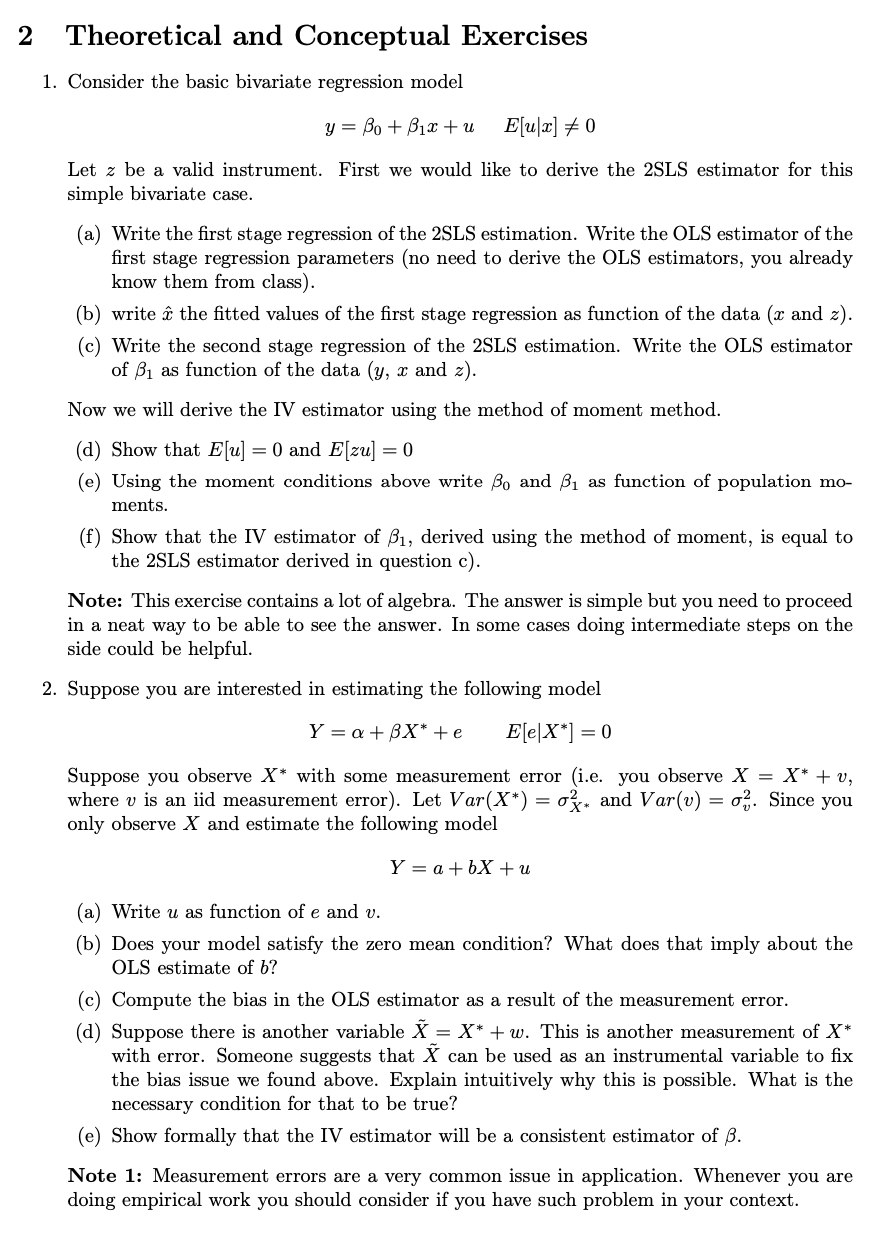 2 Theoretical and Conceptual Exercises

1. Consider the basic bivariate regression model

$y = \beta_0 + \beta_1 x + u \quad E[u|x] \neq 0$

Let $z$ be a valid instrument. First we would like to derive the 2SLS estimator for this simple bivariate case.

(a) Write the first stage regression of the 2SLS estimation. Write the OLS estimator of the first stage regression parameters (no need to derive the OLS estimators, you already know them from class).

(b) write $\hat{x}$ the fitted values of the first stage regression as function of the data ($x$ and $z$).

(c) Write the second stage regression of the 2SLS estimation. Write the OLS estimator of $\beta_1$ as function of the data ($y$, $x$ and $z$).

Now we will derive the IV estimator using the method of moment method.

(d) Show that $E[u] = 0$ and $E[zu] = 0$

(e) Using the moment conditions above write $\beta_0$ and $\beta_1$ as function of population moments.

(f) Show that the IV estimator of $\beta_1$, derived using the method of moment, is equal to the 2SLS estimator derived in question c).

Note: This exercise contains a lot of algebra. The answer is simple but you need to proceed in a neat way to be able to see the answer. In some cases doing intermediate steps on the side could be helpful.

2. Suppose you are interested in estimating the following model

$Y = \alpha + \beta X^* + e \quad E[e|X^*] = 0$

Suppose you observe $X^*$ with some measurement error (i.e. you observe $X = X^* + v$, where $v$ is an iid measurement error). Let $Var(X^*) = \sigma^2_{X^*}$ and $Var(v) = \sigma^2_v$. Since you only observe $X$ and estimate the following model

$Y = a + bX + u$

(a) Write $u$ as function of $e$ and $v$.

(b) Does your model satisfy the zero mean condition? What does that imply about the OLS estimate of $b$?

(c) Compute the bias in the OLS estimator as a result of the measurement error.

(d) Suppose there is another variable $\tilde{X} = X^* + w$. This is another measurement of $X^*$ with error. Someone suggests that $\tilde{X}$ can be used as an instrumental variable to fix the bias issue we found above. Explain intuitively why this is possible. What is the necessary condition for that to be true?

(e) Show formally that the IV estimator will be a consistent estimator of $\beta$.

Note 1: Measurement errors are a very common issue in application. Whenever you are doing empirical work you should consider if you have such problem in your context.